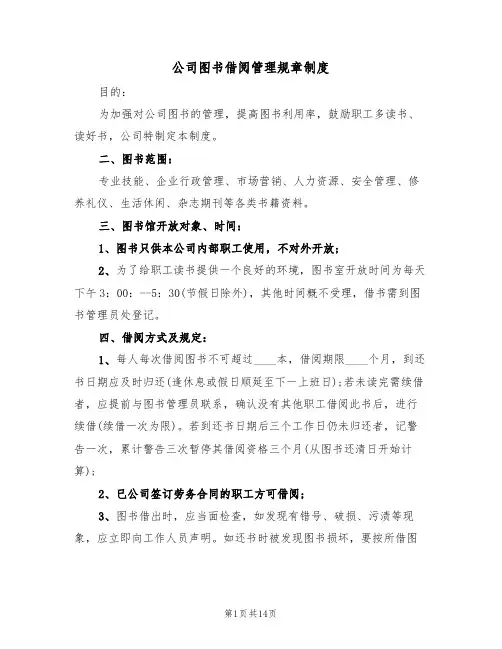 公司图书借阅管理规章制度

目的：

为加强对公司图书的管理，提高图书利用率，鼓励职工多读书、读好书，公司特制定本制度。

二、图书范围：

专业技能、企业行政管理、市场营销、人力资源、安全管理、修养礼仪、生活休闲、杂志期刊等各类书籍资料。

三、图书馆开放对象、时间：

1、图书只供本公司内部职工使用，不对外开放；

2、为了给职工读书提供一个良好的环境，图书室开放时间为每天下午3：00：--5：30(节假日除外)，其他时间概不受理，借书需到图书管理员处登记。

四、借阅方式及规定：

1、每人每次借阅图书不可超过____本，借阅期限____个月，到还书日期应及时归还(逢休息或假日顺延至下一上班日)；若未读完需续借者，应提前与图书管理员联系，确认没有其他职工借阅此书后，进行续借(续借一次为限)。若到还书日期后三个工作日仍未归还者，记警告一次，累计警告三次暂停其借阅资格三个月(从图书还清日开始计算)；

2、已公司签订劳务合同的职工方可借阅；

3、图书借出时，应当面检查，如发现有错号、破损、污渍等现象，应立即向工作人员声明。如还书时被发现图书损坏，要按所借图

第1页共14页